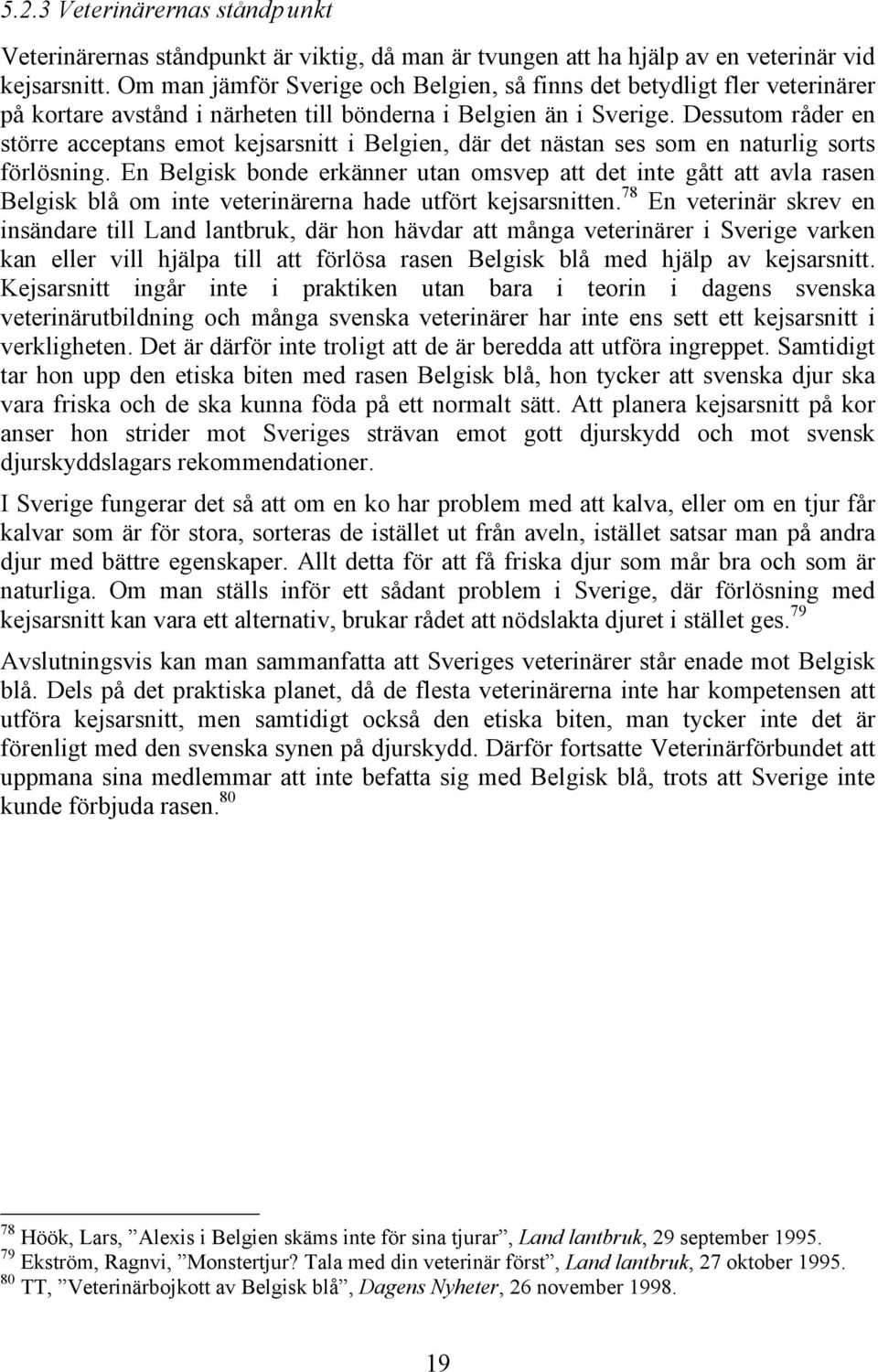 5.2.3 Veterinärernas ståndpunkt

Veterinärernas ståndpunkt är viktig, då man är tvungen att ha hjälp av en veterinär vid kejsarsnitt. Om man jämför Sverige och Belgien, så finns det betydligt fler veterinärer på kortare avstånd i närheten till bönderna i Belgien än i Sverige. Dessutom råder en större acceptans emot kejsarsnitt i Belgien, där det nästan ses som en naturlig sorts förlösning. En Belgisk bonde erkänner utan omsvep att det inte gått att avla rasen Belgisk blå om inte veterinärerna hade utfört kejsarsnitten.$^{78}$ En veterinär skrev en insändare till Land lantbruk, där hon hävdar att många veterinärer i Sverige varken kan eller vill hjälpa till att förlösa rasen Belgisk blå med hjälp av kejsarsnitt. Kejsarsnitt ingår inte i praktiken utan bara i teorin i dagens svenska veterinärutbildning och många svenska veterinärer har inte ens sett ett kejsarsnitt i verkligheten. Det är därför inte troligt att de är beredda att utföra ingreppet. Samtidigt tar hon upp den etiska biten med rasen Belgisk blå, hon tycker att svenska djur ska vara friska och de ska kunna föda på ett normalt sätt. Att planera kejsarsnitt på kor anser hon strider mot Sveriges strävan emot gott djurskydd och mot svensk djurskyddslagars rekommendationer.

I Sverige fungerar det så att om en ko har problem med att kalva, eller om en tjur får kalvar som är för stora, sorteras de istället ut från aveln, istället satsar man på andra djur med bättre egenskaper. Allt detta för att få friska djur som mår bra och som är naturliga. Om man ställs inför ett sådant problem i Sverige, där förlösning med kejsarsnitt kan vara ett alternativ, brukar rådet att nödslakta djuret i stället ges.$^{79}$

Avslutningsvis kan man sammanfatta att Sveriges veterinärer står enade mot Belgisk blå. Dels på det praktiska planet, då de flesta veterinärerna inte har kompetensen att utföra kejsarsnitt, men samtidigt också den etiska biten, man tycker inte det är förenligt med den svenska synen på djurskydd. Därför fortsatte Veterinärförbundet att uppmana sina medlemmar att inte befatta sig med Belgisk blå, trots att Sverige inte kunde förbjuda rasen.$^{80}$

$^{78}$ Höök, Lars, ”Alexis i Belgien skäms inte för sina tjurar”, Land lantbruk, 29 september 1995.
$^{79}$ Ekström, Ragnvi, ”Monstertjur? Tala med din veterinär först”, Land lantbruk, 27 oktober 1995.
$^{80}$ TT, ”Veterinärbojkott av Belgisk blå”, Dagens Nyheter, 26 november 1998.

19